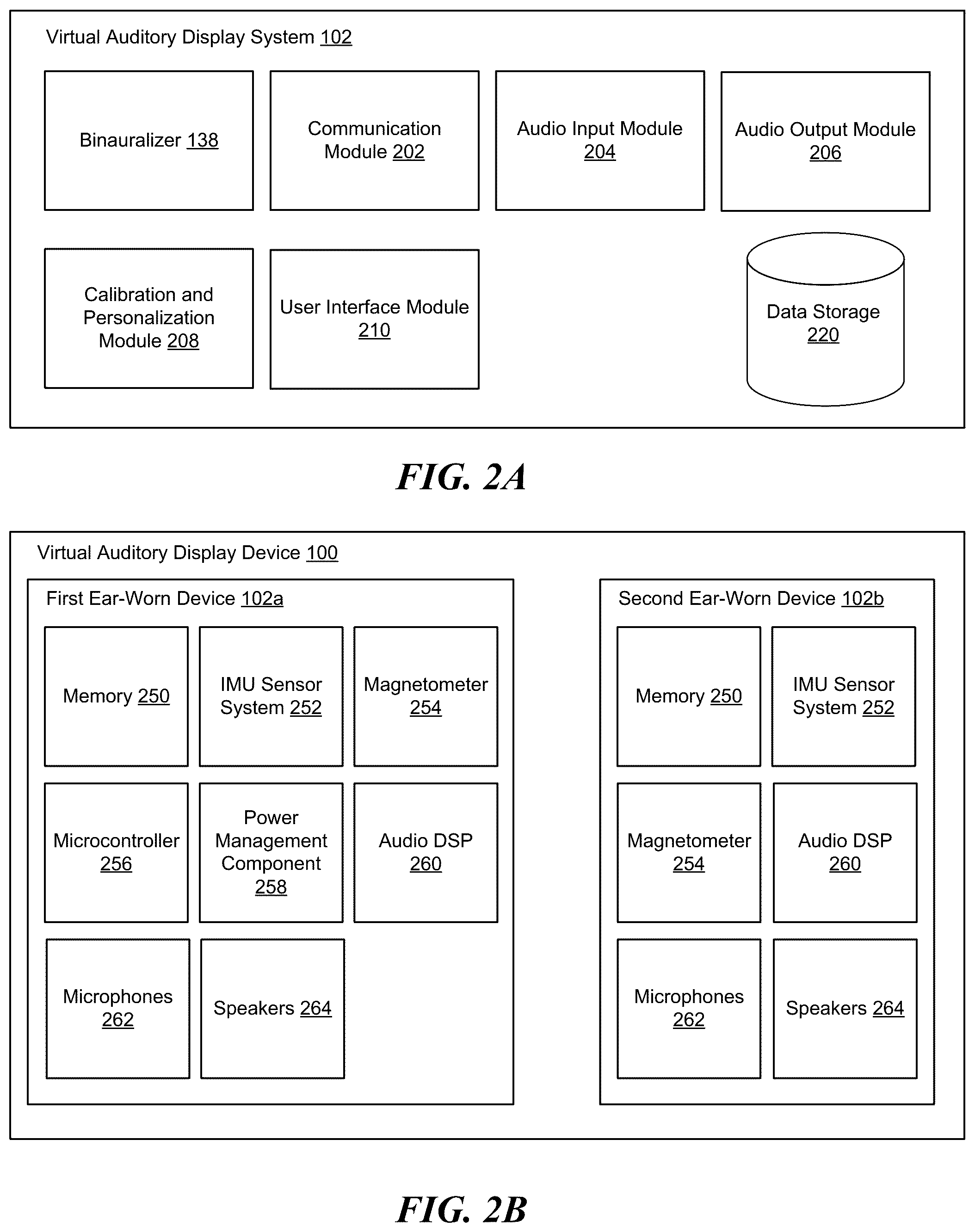 Virtual Auditory Display System 102

Binauralizer 138

Communication Module 202

Audio Input Module 204

Audio Output Module 206

Calibration and Personalization Module 208

User Interface Module 210

Data Storage 220

FIG. 2A

Virtual Auditory Display Device 100

First Ear-Worn Device 102a

Memory 250

IMU Sensor System 252

Magnetometer 254

Microcontroller 256

Power Management Component 258

Audio DSP 260

Microphones 262

Speakers 264

Second Ear-Worn Device 102b

Memory 250

IMU Sensor System 252

Magnetometer 254

Audio DSP 260

Microphones 262

Speakers 264

FIG. 2B